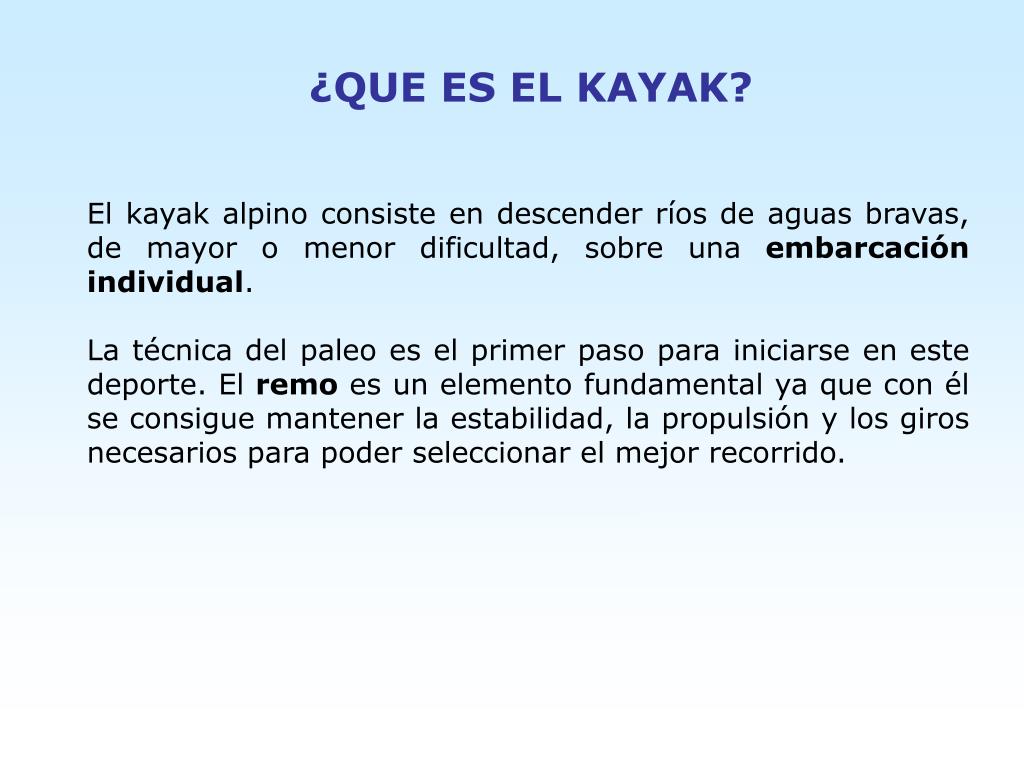 ¿QUE ES EL KAYAK?

El kayak alpino consiste en descender ríos de aguas bravas, de mayor o menor dificultad, sobre una embarcación individual.

La técnica del paleo es el primer paso para iniciarse en este deporte. El remo es un elemento fundamental ya que con él se consigue mantener la estabilidad, la propulsión y los giros necesarios para poder seleccionar el mejor recorrido.